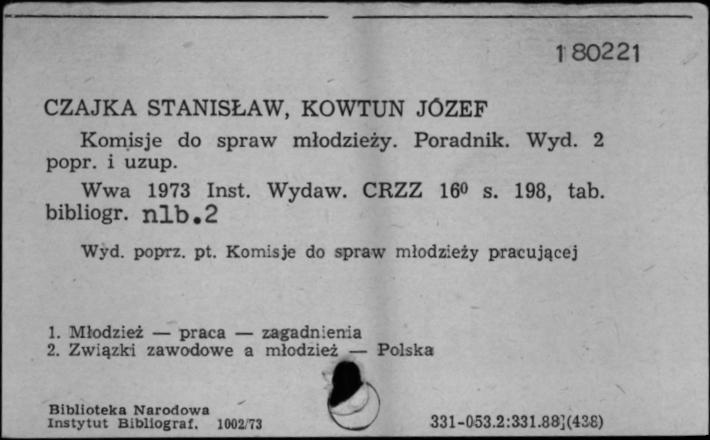 1 80221

CZAJKA STANISŁAW, KOWTUN JÓZEF

Komisje do spraw młodzieży. Poradnik. Wyd. 2 popr. i uzup.

Wwa 1973 Inst. Wydaw. CRZZ $16^0$ s. 198, tab. bibliogr. nlb.2

Wyd. poprz. pt. Komisje do spraw młodzieży pracującej

1. Młodzież — praca — zagadnienia
2. Związki zawodowe a młodzież — Polska

Biblioteka Narodowa
Instytut Bibliograf. 1002/73

331-053.2:331.88](438)